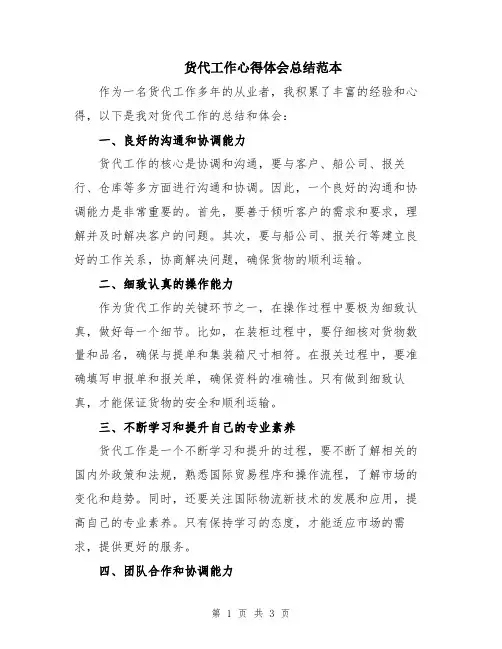 货代工作心得体会总结范本

作为一名货代工作多年的从业者，我积累了丰富的经验和心得，以下是我对货代工作的总结和体会：

一、良好的沟通和协调能力

货代工作的核心是协调和沟通，要与客户、船公司、报关行、仓库等多方面进行沟通和协调。因此，一个良好的沟通和协调能力是非常重要的。首先，要善于倾听客户的需求和要求，理解并及时解决客户的问题。其次，要与船公司、报关行等建立良好的工作关系，协商解决问题，确保货物的顺利运输。

二、细致认真的操作能力

作为货代工作的关键环节之一，在操作过程中要极为细致认真，做好每一个细节。比如，在装柜过程中，要仔细核对货物数量和品名，确保与提单和集装箱尺寸相符。在报关过程中，要准确填写申报单和报关单，确保资料的准确性。只有做到细致认真，才能保证货物的安全和顺利运输。

三、不断学习和提升自己的专业素养

货代工作是一个不断学习和提升的过程，要不断了解相关的国内外政策和法规，熟悉国际贸易程序和操作流程，了解市场的变化和趋势。同时，还要关注国际物流新技术的发展和应用，提高自己的专业素养。只有保持学习的态度，才能适应市场的需求，提供更好的服务。

四、团队合作和协调能力

第 1 页 共 3 页